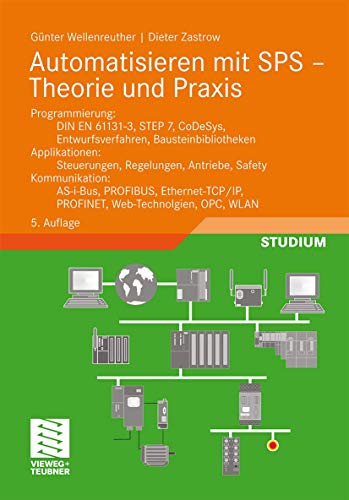 Günter Wellenreuther | Dieter Zastrow

Automatisieren mit SPS – Theorie und Praxis

Programmierung:
DIN EN 61131-3, STEP 7, CoDeSys, Entwurfsverfahren, Bausteinbibliotheken
Applikationen:
Steuerungen, Regelungen, Antriebe, Safety
Kommunikation:
AS-i-Bus, PROFIBUS, Ethernet-TCP/IP, PROFINET, Web-Technolgien, OPC, WLAN

5. Auflage

STUDIUM

VIEWEG+
TEUBNER